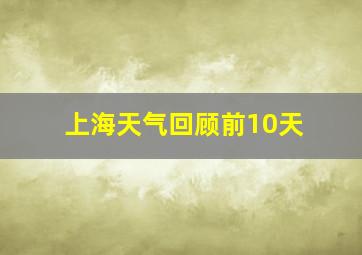 上海天气回顾前10天